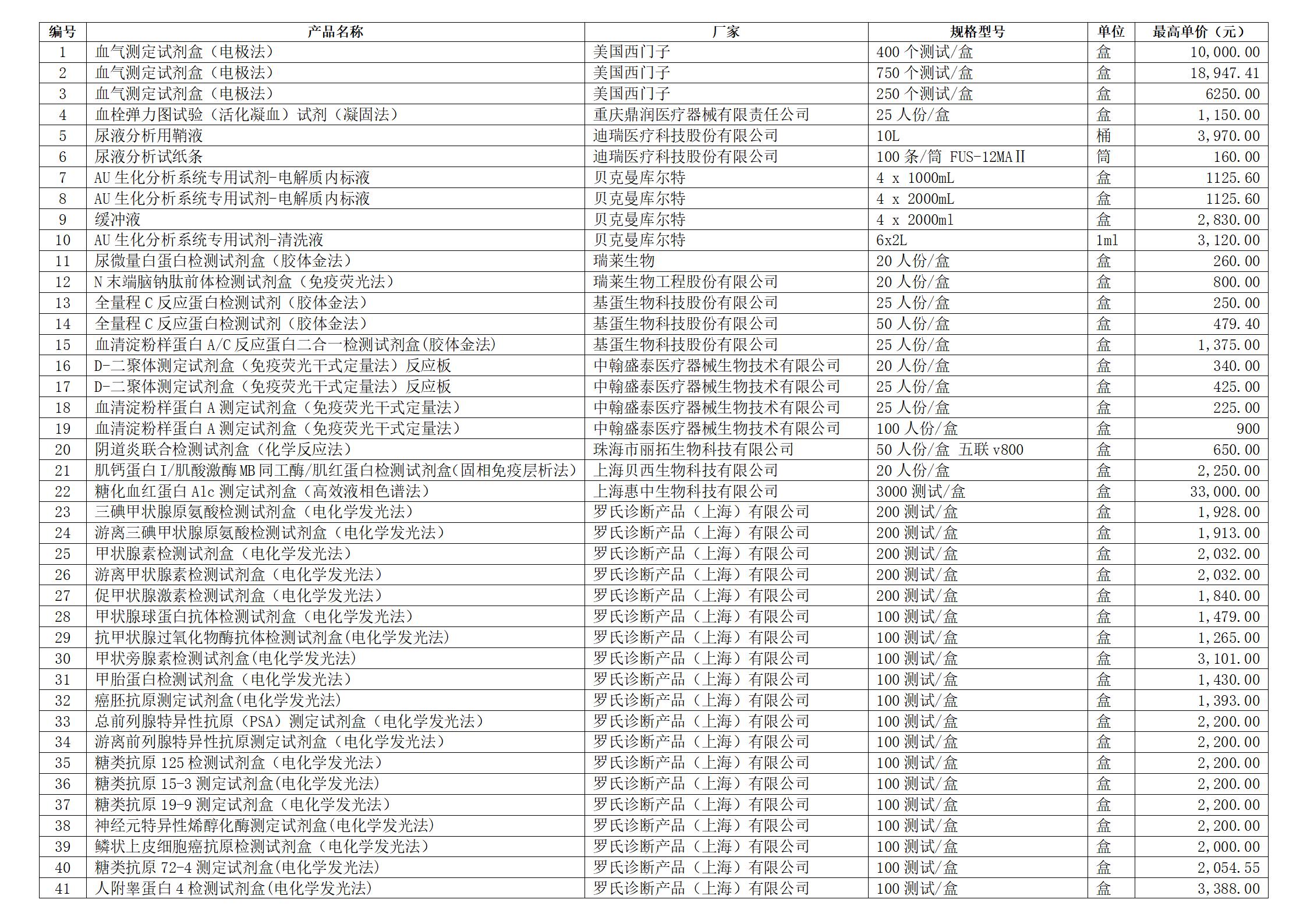 | 编号 | 产品名称 | 厂家 | 规格型号 | 单位 | 最高单价（元） |
|---|---|---|---|---|---|
| 1 | 血气测定试剂盒（电极法） | 美国西门子 | 400 个测试/盒 | 盒 | 10,000.00 |
| 2 | 血气测定试剂盒（电极法） | 美国西门子 | 750 个测试/盒 | 盒 | 18,947.41 |
| 3 | 血气测定试剂盒（电极法） | 美国西门子 | 250 个测试/盒 | 盒 | 6250.00 |
| 4 | 血栓弹力图试验（活化凝血）试剂（凝固法） | 重庆鼎润医疗器械有限责任公司 | 25 人份/盒 | 盒 | 1,150.00 |
| 5 | 尿液分析用鞘液 | 迪瑞医疗科技股份有限公司 | 10L | 桶 | 3,970.00 |
| 6 | 尿液分析试纸条 | 迪瑞医疗科技股份有限公司 | 100 条/筒 FUS-12MAⅡ | 筒 | 160.00 |
| 7 | AU 生化分析系统专用试剂-电解质内标液 | 贝克曼库尔特 | 4 x 1000mL | 盒 | 1125.60 |
| 8 | AU 生化分析系统专用试剂-电解质内标液 | 贝克曼库尔特 | 4 x 2000mL | 盒 | 1125.60 |
| 9 | 缓冲液 | 贝克曼库尔特 | 4 x 2000ml | 盒 | 2,830.00 |
| 10 | AU 生化分析系统专用试剂-清洗液 | 贝克曼库尔特 | 6x2L | 1ml | 3,120.00 |
| 11 | 尿微量白蛋白检测试剂盒（胶体金法） | 瑞莱生物 | 20 人份/盒 | 盒 | 260.00 |
| 12 | N 末端脑钠肽前体检测试剂盒（免疫荧光法） | 瑞莱生物工程股份有限公司 | 20 人份/盒 | 盒 | 800.00 |
| 13 | 全量程 C 反应蛋白检测试剂（胶体金法） | 基蛋生物科技股份有限公司 | 25 人份/盒 | 盒 | 250.00 |
| 14 | 全量程 C 反应蛋白检测试剂（胶体金法） | 基蛋生物科技股份有限公司 | 50 人份/盒 | 盒 | 479.40 |
| 15 | 血清淀粉样蛋白 A/C 反应蛋白二合一检测试剂盒(胶体金法) | 基蛋生物科技股份有限公司 | 25 人份/盒 | 盒 | 1,375.00 |
| 16 | D-二聚体测定试剂盒（免疫荧光干式定量法）反应板 | 中翰盛泰医疗器械生物技术有限公司 | 20 人份/盒 | 盒 | 340.00 |
| 17 | D-二聚体测定试剂盒（免疫荧光干式定量法）反应板 | 中翰盛泰医疗器械生物技术有限公司 | 25 人份/盒 | 盒 | 425.00 |
| 18 | 血清淀粉样蛋白 A 测定试剂盒（免疫荧光干式定量法） | 中翰盛泰医疗器械生物技术有限公司 | 25 人份/盒 | 盒 | 225.00 |
| 19 | 血清淀粉样蛋白 A 测定试剂盒（免疫荧光干式定量法） | 中翰盛泰医疗器械生物技术有限公司 | 100 人份/盒 | 盒 | 900 |
| 20 | 阴道炎联合检测试剂盒（化学反应法） | 珠海市丽拓生物科技有限公司 | 50 人份/盒 五联 v800 | 盒 | 650.00 |
| 21 | 肌钙蛋白 I/肌酸激酶 MB 同工酶/肌红蛋白检测试剂盒(固相免疫层析法) | 上海贝西生物科技有限公司 | 20 人份/盒 | 盒 | 2,250.00 |
| 22 | 糖化血红蛋白 A1c 测定试剂盒（高效液相色谱法） | 上海惠中生物科技有限公司 | 3000 测试/盒 | 盒 | 33,000.00 |
| 23 | 三碘甲状腺原氨酸检测试剂盒（电化学发光法） | 罗氏诊断产品（上海）有限公司 | 200 测试/盒 | 盒 | 1,928.00 |
| 24 | 游离三碘甲状腺原氨酸检测试剂盒（电化学发光法） | 罗氏诊断产品（上海）有限公司 | 200 测试/盒 | 盒 | 1,913.00 |
| 25 | 甲状腺素检测试剂盒（电化学发光法） | 罗氏诊断产品（上海）有限公司 | 200 测试/盒 | 盒 | 2,032.00 |
| 26 | 游离甲状腺素检测试剂盒（电化学发光法） | 罗氏诊断产品（上海）有限公司 | 200 测试/盒 | 盒 | 2,032.00 |
| 27 | 促甲状腺激素检测试剂盒（电化学发光法） | 罗氏诊断产品（上海）有限公司 | 200 测试/盒 | 盒 | 1,840.00 |
| 28 | 甲状腺球蛋白抗体检测试剂盒（电化学发光法） | 罗氏诊断产品（上海）有限公司 | 100 测试/盒 | 盒 | 1,479.00 |
| 29 | 抗甲状腺过氧化物酶抗体检测试剂盒(电化学发光法) | 罗氏诊断产品（上海）有限公司 | 100 测试/盒 | 盒 | 1,265.00 |
| 30 | 甲状旁腺素检测试剂盒(电化学发光法) | 罗氏诊断产品（上海）有限公司 | 100 测试/盒 | 盒 | 3,101.00 |
| 31 | 甲胎蛋白检测试剂盒（电化学发光法） | 罗氏诊断产品（上海）有限公司 | 100 测试/盒 | 盒 | 1,430.00 |
| 32 | 癌胚抗原测定试剂盒(电化学发光法) | 罗氏诊断产品（上海）有限公司 | 100 测试/盒 | 盒 | 1,393.00 |
| 33 | 总前列腺特异性抗原（PSA）测定试剂盒（电化学发光法） | 罗氏诊断产品（上海）有限公司 | 100 测试/盒 | 盒 | 2,200.00 |
| 34 | 游离前列腺特异性抗原测定试剂盒（电化学发光法） | 罗氏诊断产品（上海）有限公司 | 100 测试/盒 | 盒 | 2,200.00 |
| 35 | 糖类抗原 125 检测试剂盒（电化学发光法） | 罗氏诊断产品（上海）有限公司 | 100 测试/盒 | 盒 | 2,200.00 |
| 36 | 糖类抗原 15-3 测定试剂盒(电化学发光法) | 罗氏诊断产品（上海）有限公司 | 100 测试/盒 | 盒 | 2,200.00 |
| 37 | 糖类抗原 19-9 测定试剂盒（电化学发光法） | 罗氏诊断产品（上海）有限公司 | 100 测试/盒 | 盒 | 2,200.00 |
| 38 | 神经元特异性烯醇化酶测定试剂盒(电化学发光法) | 罗氏诊断产品（上海）有限公司 | 100 测试/盒 | 盒 | 2,200.00 |
| 39 | 鳞状上皮细胞癌抗原检测试剂盒（电化学发光法） | 罗氏诊断产品（上海）有限公司 | 100 测试/盒 | 盒 | 2,000.00 |
| 40 | 糖类抗原 72-4 测定试剂盒(电化学发光法) | 罗氏诊断产品（上海）有限公司 | 100 测试/盒 | 盒 | 2,054.55 |
| 41 | 人附睾蛋白 4 检测试剂盒(电化学发光法) | 罗氏诊断产品（上海）有限公司 | 100 测试/盒 | 盒 | 3,388.00 |